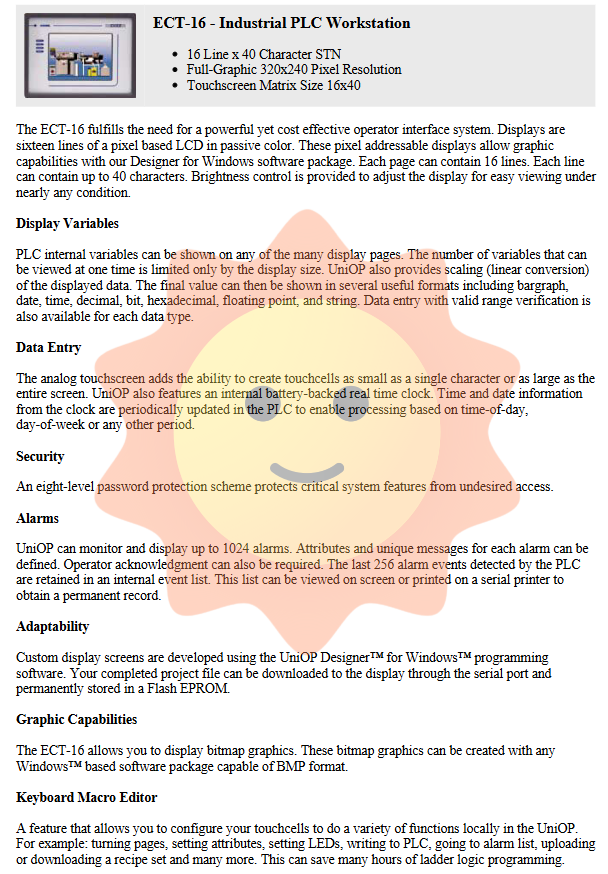 ECT-16 - Industrial PLC Workstation

- 16 Line x 40 Character STN
- Full-Graphic 320x240 Pixel Resolution
- Touchscreen Matrix Size 16x40

The ECT-16 fulfills the need for a powerful yet cost effective operator interface system. Displays are sixteen lines of a pixel based LCD in passive color. These pixel addressable displays allow graphic capabilities with our Designer for Windows software package. Each page can contain 16 lines. Each line can contain up to 40 characters. Brightness control is provided to adjust the display for easy viewing under nearly any condition.

Display Variables

PLC internal variables can be shown on any of the many display pages. The number of variables that can be viewed at one time is limited only by the display size. UniOP also provides scaling (linear conversion) of the displayed data. The final value can then be shown in several useful formats including bargraph, date, time, decimal, bit, hexadecimal, floating point, and string. Data entry with valid range verification is also available for each data type.

Data Entry

The analog touchscreen adds the ability to create touchcells as small as a single character or as large as the entire screen. UniOP also features an internal battery-backed real time clock. Time and date information from the clock are periodically updated in the PLC to enable processing based on time-of-day, day-of-week or any other period.

Security

An eight-level password protection scheme protects critical system features from undesired access.

Alarms

UniOP can monitor and display up to 1024 alarms. Attributes and unique messages for each alarm can be defined. Operator acknowledgment can also be required. The last 256 alarm events detected by the PLC are retained in an internal event list. This list can be viewed on screen or printed on a serial printer to obtain a permanent record.

Adaptability

Custom display screens are developed using the UniOP Designer™ for Windows™ programming software. Your completed project file can be downloaded to the display through the serial port and permanently stored in a Flash EPROM.

Graphic Capabilities

The ECT-16 allows you to display bitmap graphics. These bitmap graphics can be created with any Windows™ based software package capable of BMP format.

Keyboard Macro Editor

A feature that allows you to configure your touchcells to do a variety of functions locally in the UniOP. For example: turning pages, setting attributes, setting LEDs, writing to PLC, going to alarm list, uploading or downloading a recipe set and many more. This can save many hours of ladder logic programming.